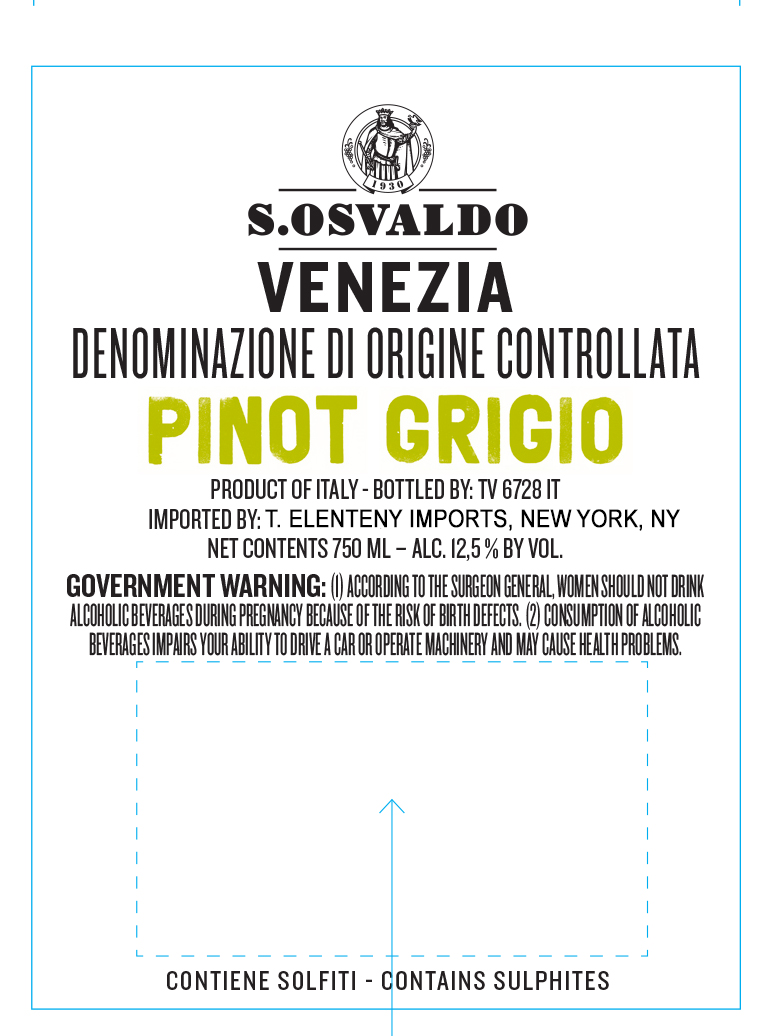 1930

S.OSVALDO

VENEZIA

DENOMINAZIONE DI ORIGINE CONTROLLATA

PINOT GRIGIO

PRODUCT OF ITALY - BOTTLED BY: TV 6728 IT
IMPORTED BY: T. ELENTENY IMPORTS, NEW YORK, NY
NET CONTENTS 750 ML – ALC. 12,5 % BY VOL.

GOVERNMENT WARNING: (1) ACCORDING TO THE SURGEON GENERAL, WOMEN SHOULD NOT DRINK ALCOHOLIC BEVERAGES DURING PREGNANCY BECAUSE OF THE RISK OF BIRTH DEFECTS. (2) CONSUMPTION OF ALCOHOLIC BEVERAGES IMPAIRS YOUR ABILITY TO DRIVE A CAR OR OPERATE MACHINERY AND MAY CAUSE HEALTH PROBLEMS.

CONTIENE SOLFITI - CONTAINS SULPHITES